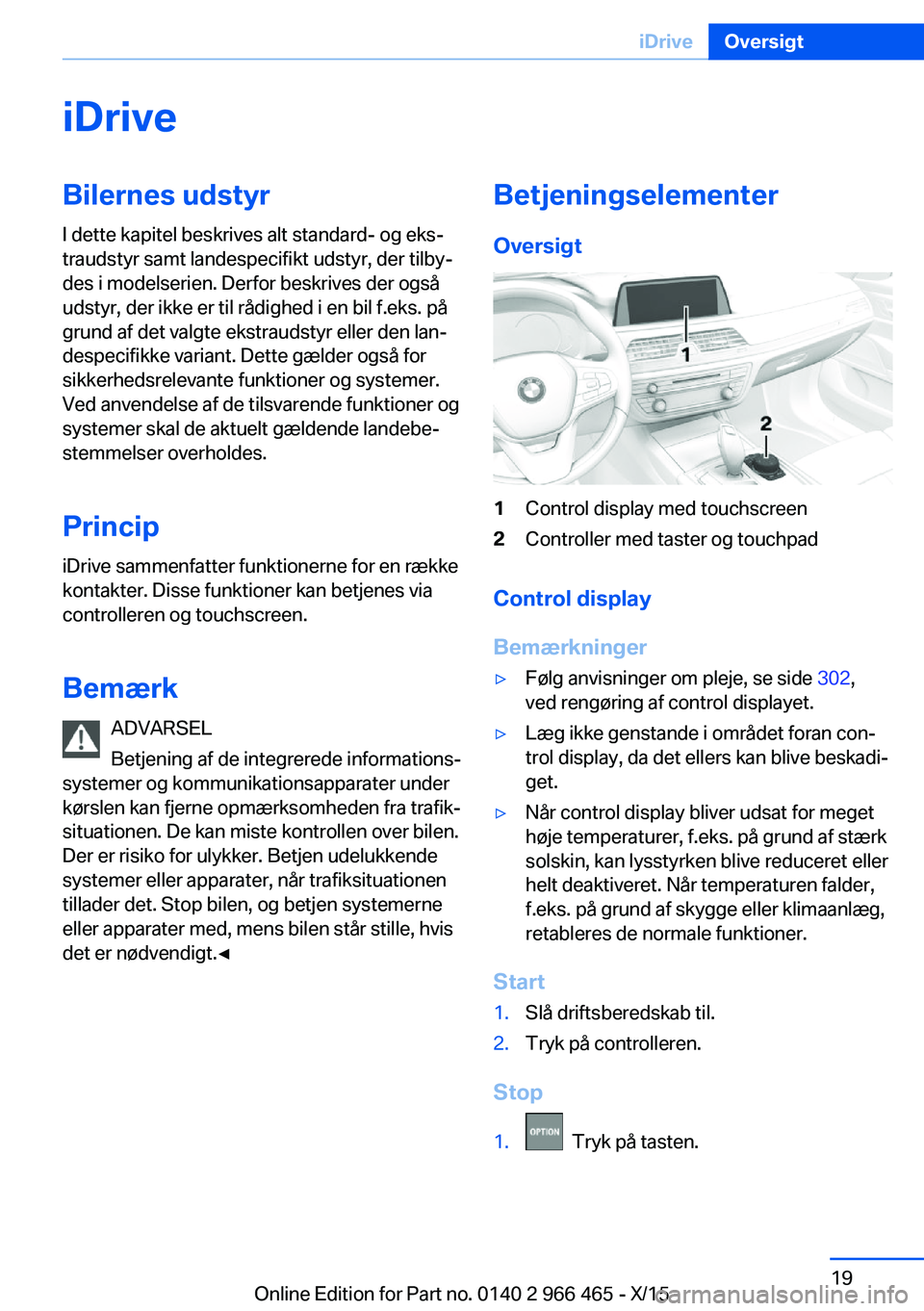 iDrive Oversigt

iDrive

Bilernes udstyr

I dette kapitel beskrives alt standard- og ekstraudstyr samt landespecifikt udstyr, der tilbydes i modelserien. Derfor beskrives der også udstyr, der ikke er til rådighed i en bil f.eks. på grund af det valgte ekstraudstyr eller den landespecifikke variant. Dette gælder også for sikkerhedsrelevante funktioner og systemer. Ved anvendelse af de tilsvarende funktioner og systemer skal de aktuelt gældende landebestemmelser overholdes.

Princip

iDrive sammenfatter funktionerne for en række kontakter. Disse funktioner kan betjenes via controlleren og touchscreen.

Bemærk

ADVARSEL

Betjening af de integrerede informationssystemer og kommunikationsapparater under kørslen kan fjerne opmærksomheden fra trafiksituationen. De kan miste kontrollen over bilen. Der er risiko for ulykker. Betjen udelukkende systemer eller apparater, når trafiksituationen tillader det. Stop bilen, og betjen systemerne eller apparater med, mens bilen står stille, hvis det er nødvendigt.◄

Betjeningselementer

Oversigt

1

2

1 Control display med touchscreen
2 Controller med taster og touchpad

Control display

Bemærkninger

▷ Følg anvisninger om pleje, se side 302, ved rengøring af control displayet.
▷ Læg ikke genstande i området foran control display, da det ellers kan blive beskadiget.
▷ Når control display bliver udsat for meget høje temperaturer, f.eks. på grund af stærk solskin, kan lysstyrken blive reduceret eller helt deaktiveret. Når temperaturen falder, f.eks. på grund af skygge eller klimaanlæg, retableres de normale funktioner.

Start

1. Slå driftsberedskab til.
2. Tryk på controlleren.

Stop

1. OPTION Tryk på tasten.

19

Online Edition for Part no. 0140 2 966 465 - X/15

carmanualsonline.info